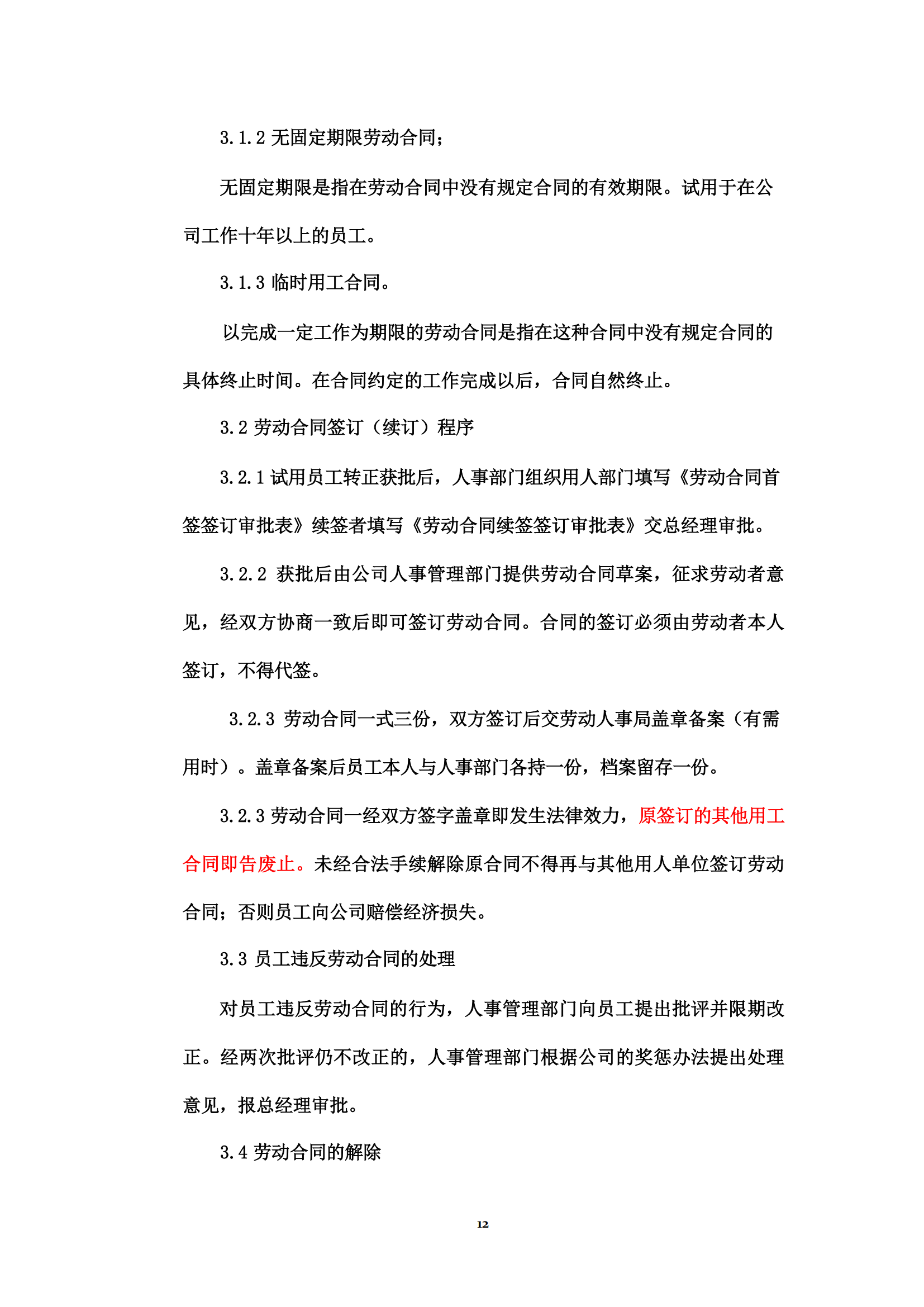 3.1.2 无固定期限劳动合同；

无固定期限是指在劳动合同中没有规定合同的有效期限。试用于在公司工作十年以上的员工。

3.1.3 临时用工合同。

以完成一定工作为期限的劳动合同是指在这种合同中没有规定合同的具体终止时间。在合同约定的工作完成以后，合同自然终止。

3.2 劳动合同签订（续订）程序

3.2.1 试用员工转正获批后，人事部门组织用人部门填写《劳动合同首签签订审批表》续签者填写《劳动合同续签签订审批表》交总经理审批。

3.2.2 获批后由公司人事管理部门提供劳动合同草案，征求劳动者意见，经双方协商一致后即可签订劳动合同。合同的签订必须由劳动者本人签订，不得代签。

3.2.3 劳动合同一式三份，双方签订后交劳动人事局盖章备案（有需用时）。盖章备案后员工本人与人事部门各持一份，档案留存一份。

3.2.3 劳动合同一经双方签字盖章即发生法律效力，原签订的其他用工合同即告废止。未经合法手续解除原合同不得再与其他用人单位签订劳动合同；否则员工向公司赔偿经济损失。

3.3 员工违反劳动合同的处理

对员工违反劳动合同的行为，人事管理部门向员工提出批评并限期改正。经两次批评仍不改正的，人事管理部门根据公司的奖惩办法提出处理意见，报总经理审批。

3.4 劳动合同的解除

12